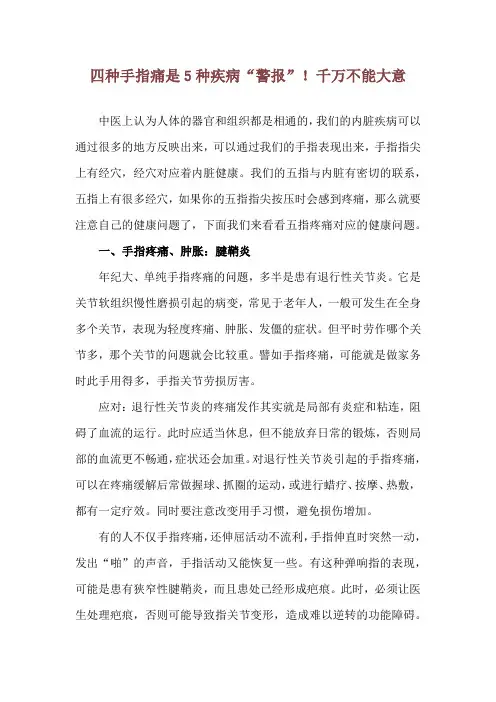 四种手指痛是 5 种疾病“警报”！千万不能大意

中医上认为人体的器官和组织都是相通的，我们的内脏疾病可以通过很多的地方反映出来，可以通过我们的手指表现出来，手指指尖上有经穴，经穴对应着内脏健康。我们的五指与内脏有密切的联系，五指上有很多经穴，如果你的五指指尖按压时会感到疼痛，那么就要注意自己的健康问题了，下面我们来看看五指疼痛对应的健康问题。

一、手指疼痛、肿胀：腱鞘炎

年纪大、单纯手指疼痛的问题，多半是患有退行性关节炎。它是关节软组织慢性磨损引起的病变，常见于老年人，一般可发生在全身多个关节，表现为轻度疼痛、肿胀、发僵的症状。但平时劳作哪个关节多，那个关节的问题就会比较重。譬如手指疼痛，可能就是做家务时此手用得多，手指关节劳损厉害。

应对：退行性关节炎的疼痛发作其实就是局部有炎症和粘连，阻碍了血流的运行。此时应适当休息，但不能放弃日常的锻炼，否则局部的血流更不畅通，症状还会加重。对退行性关节炎引起的手指疼痛，可以在疼痛缓解后常做握球、抓圈的运动，或进行蜡疗、按摩、热敷，都有一定疗效。同时要注意改变用手习惯，避免损伤增加。

有的人不仅手指疼痛，还伸屈活动不流利，手指伸直时突然一动，发出“啪”的声音，手指活动又能恢复一些。有这种弹响指的表现，可能是患有狭窄性腱鞘炎，而且患处已经形成疤痕。此时，必须让医生处理疤痕，否则可能导致指关节变形，造成难以逆转的功能障碍。